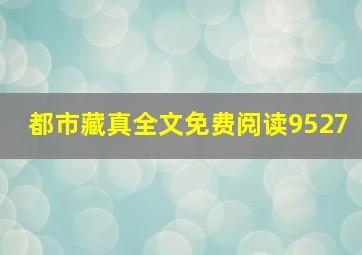 都市藏真全文免费阅读9527